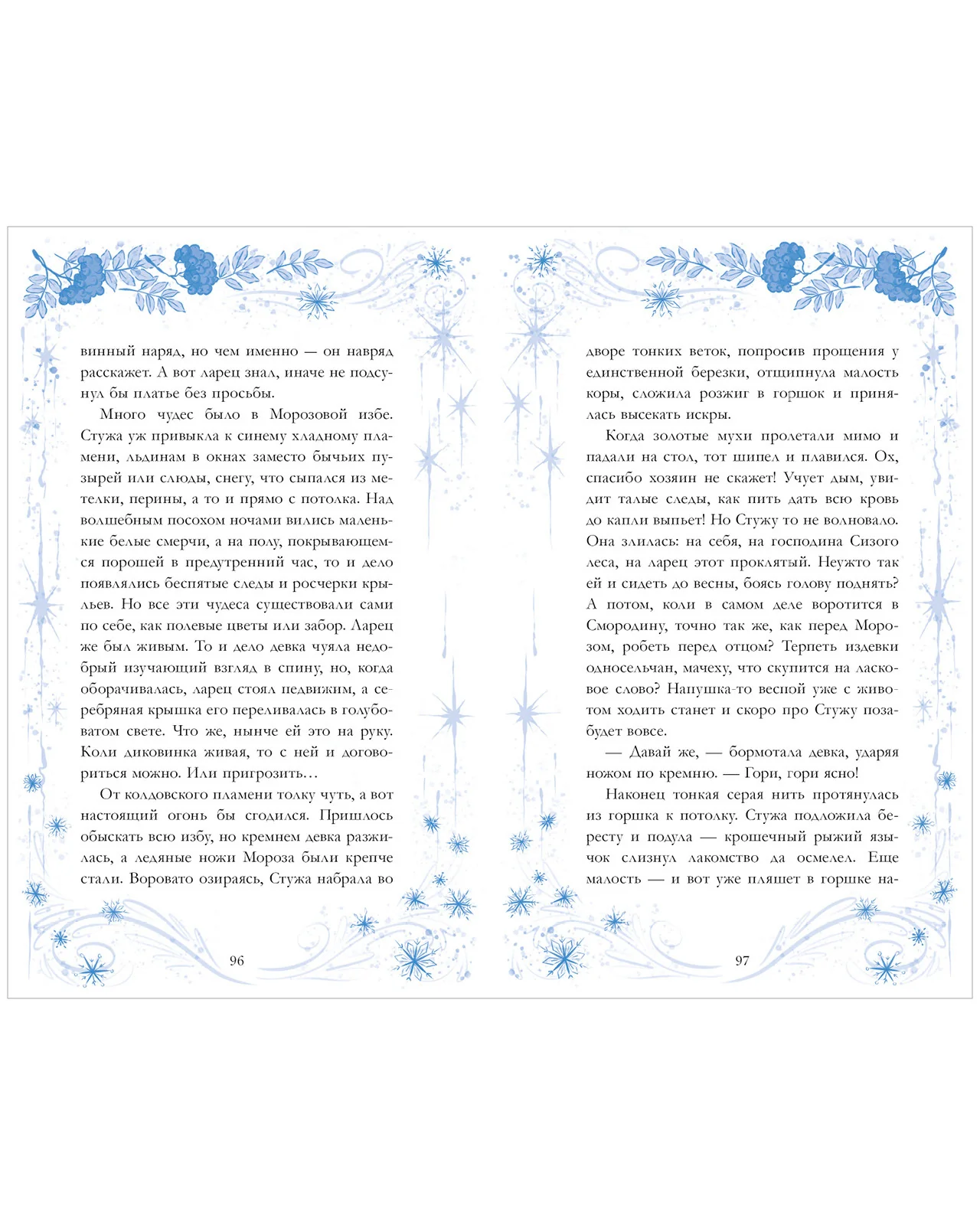 винный наряд, но чем именно — он навряд расскажет. А вот ларец знал, иначе не подсунул бы платье без просьбы.

Много чудес было в Морозовой избе. Стужа уж привыкла к синему хладному пламени, льдинам в окнах заместо бычьих пузырей или слюды, снегу, что сыпался из метелки, перины, а то и прямо с потолка. Над волшебным посохом ночами вились маленькие белые смерчи, а на полу, покрывающемся порошей в предутренний час, то и дело появлялись беспятые следы и росчерки крыльев. Но все эти чудеса существовали сами по себе, как полевые цветы или забор. Ларец же был живым. То и дело девка чуяла недобрый изучающий взгляд в спину, но, когда оборачивалась, ларец стоял недвижим, а серебряная крышка его переливалась в голубоватом свете. Что же, нынче ей это на руку. Коли диковинка живая, то с ней и договориться можно. Или пригрозить…

От колдовского пламени толку чуть, а вот настоящий огонь бы сгодился. Пришлось обыскать всю избу, но кремнем девка разжилась, а ледяные ножи Мороза были крепче стали. Воровато озираясь, Стужа набрала во

96

дворе тонких веток, попросив прощения у единственной березки, отщипнула малость коры, сложила розжиг в горшок и принялась высекать искры.

Когда золотые мухи пролетали мимо и падали на стол, тот шипел и плавился. Ох, спасибо хозяин не скажет! Учует дым, увидит талые следы, как пить дать всю кровь до капли выпьет! Но Стужу то не волновало. Она злилась: на себя, на господина Сизого леса, на ларец этот проклятый. Неужто так ей и сидеть до весны, боясь голову поднять? А потом, коли в самом деле воротится в Смородину, точно так же, как перед Морозом, робеть перед отцом? Терпеть издевки односельчан, мачеху, что скупится на ласковое слово? Напушка-то весной уже с животом ходить станет и скоро про Стужу позабудет вовсе.

— Давай же, — бормотала девка, ударяя ножом по кремню. — Гори, гори ясно!

Наконец тонкая серая нить протянулась из горшка к потолку. Стужа подложила бересту и подула — крошечный рыжий язычок слизнул лакомство да осмелел. Еще малость — и вот уже пляшет в горшке на-

97